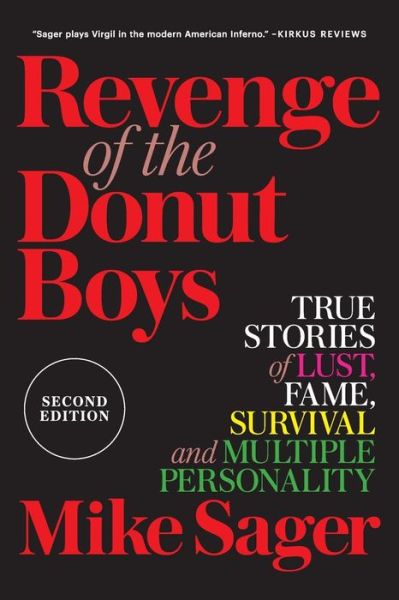 "Sager plays Virgil in the modern American Inferno." –KIRKUS REVIEWS

Revenge of the Donut Boys

TRUE STORIES of LUST, FAME, SURVIVAL and MULTIPLE PERSONALITY

SECOND EDITION

Mike Sager